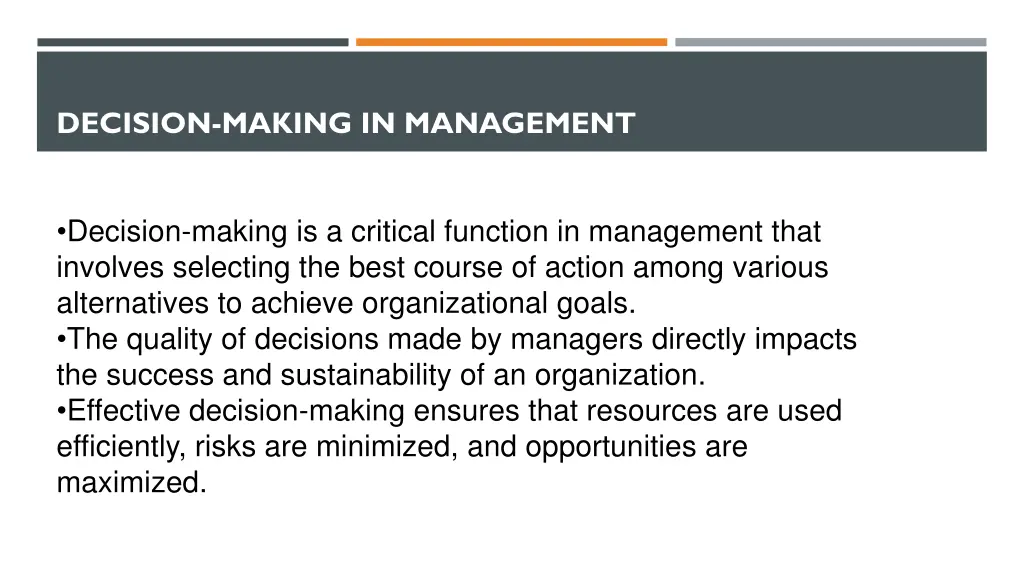 DECISION-MAKING IN MANAGEMENT

•Decision-making is a critical function in management that involves selecting the best course of action among various alternatives to achieve organizational goals.
•The quality of decisions made by managers directly impacts the success and sustainability of an organization.
•Effective decision-making ensures that resources are used efficiently, risks are minimized, and opportunities are maximized.